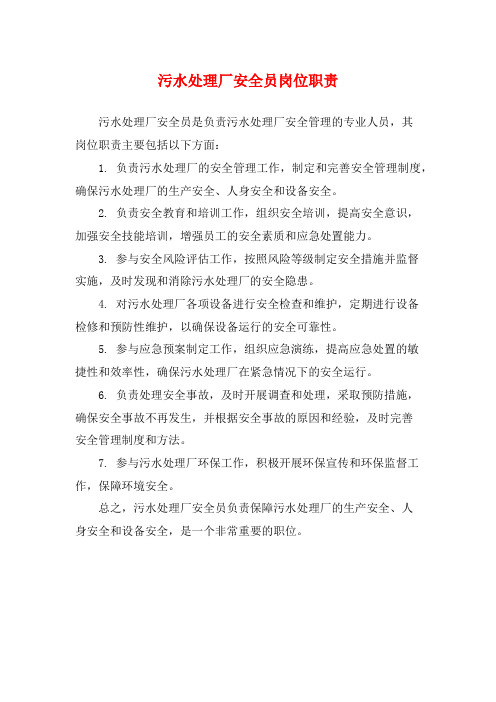 污水处理厂安全员岗位职责

污水处理厂安全员是负责污水处理厂安全管理的专业人员，其岗位职责主要包括以下方面：

1. 负责污水处理厂的安全管理工作，制定和完善安全管理制度，确保污水处理厂的生产安全、人身安全和设备安全。

2. 负责安全教育和培训工作，组织安全培训，提高安全意识，加强安全技能培训，增强员工的安全素质和应急处置能力。

3. 参与安全风险评估工作，按照风险等级制定安全措施并监督实施，及时发现和消除污水处理厂的安全隐患。

4. 对污水处理厂各项设备进行安全检查和维护，定期进行设备检修和预防性维护，以确保设备运行的安全可靠性。

5. 参与应急预案制定工作，组织应急演练，提高应急处置的敏捷性和效率性，确保污水处理厂在紧急情况下的安全运行。

6. 负责处理安全事故，及时开展调查和处理，采取预防措施，确保安全事故不再发生，并根据安全事故的原因和经验，及时完善安全管理制度和方法。

7. 参与污水处理厂环保工作，积极开展环保宣传和环保监督工作，保障环境安全。

总之，污水处理厂安全员负责保障污水处理厂的生产安全、人身安全和设备安全，是一个非常重要的职位。